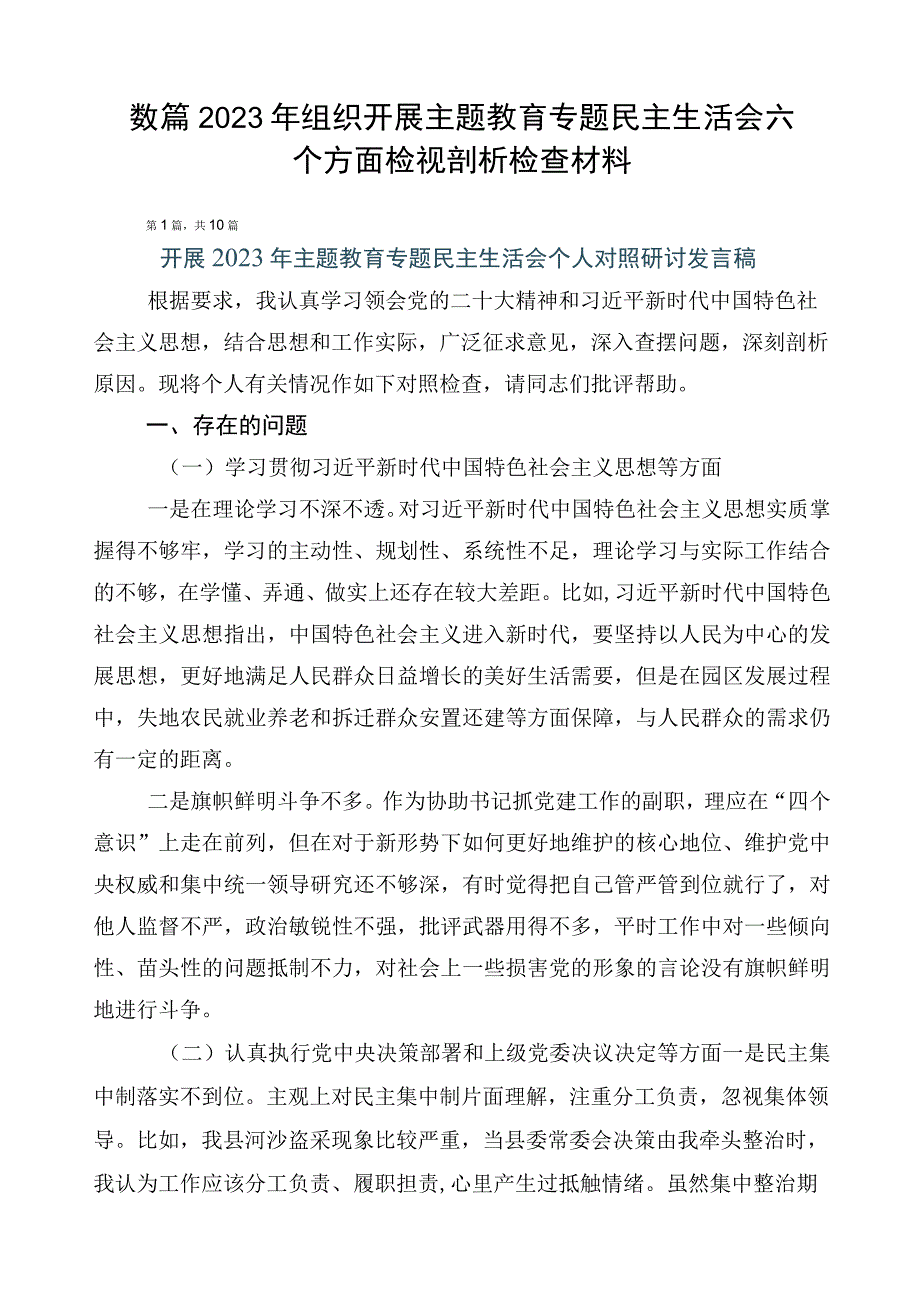 数篇2023年组织开展主题教育专题民主生活会六个方面检视剖析检查材料

第1篇，共10篇

开展2023年主题教育专题民主生活会个人对照研讨发言稿

根据要求，我认真学习领会党的二十大精神和习近平新时代中国特色社会主义思想，结合思想和工作实际，广泛征求意见，深入查摆问题，深刻剖析原因。现将个人有关情况作如下对照检查，请同志们批评帮助。

一、存在的问题

（一）学习贯彻习近平新时代中国特色社会主义思想等方面

一是在理论学习不深不透。对习近平新时代中国特色社会主义思想实质掌握得不够牢，学习的主动性、规划性、系统性不足，理论学习与实际工作结合的不够，在学懂、弄通、做实上还存在较大差距。比如，习近平新时代中国特色社会主义思想指出，中国特色社会主义进入新时代，要坚持以人民为中心的发展思想，更好地满足人民群众日益增长的美好生活需要，但是在园区发展过程中，失地农民就业养老和拆迁群众安置还建等方面保障，与人民群众的需求仍有一定的距离。

二是旗帜鲜明斗争不多。作为协助书记抓党建工作的副职，理应在“四个意识”上走在前列，但在对于新形势下如何更好地维护的核心地位、维护党中央权威和集中统一领导研究还不够深，有时觉得把自己管严管到位就行了，对他人监督不严，政治敏锐性不强，批评武器用得不多，平时工作中对一些倾向性、苗头性的问题抵制不力，对社会上一些损害党的形象的言论没有旗帜鲜明地进行斗争。

（二）认真执行党中央决策部署和上级党委决议决定等方面一是民主集中制落实不到位。主观上对民主集中制片面理解，注重分工负责，忽视集体领导。比如，我县河沙盗采现象比较严重，当县委常委会决策由我牵头整治时，我认为工作应该分工负责、履职担责，心里产生过抵触情绪。虽然集中整治期